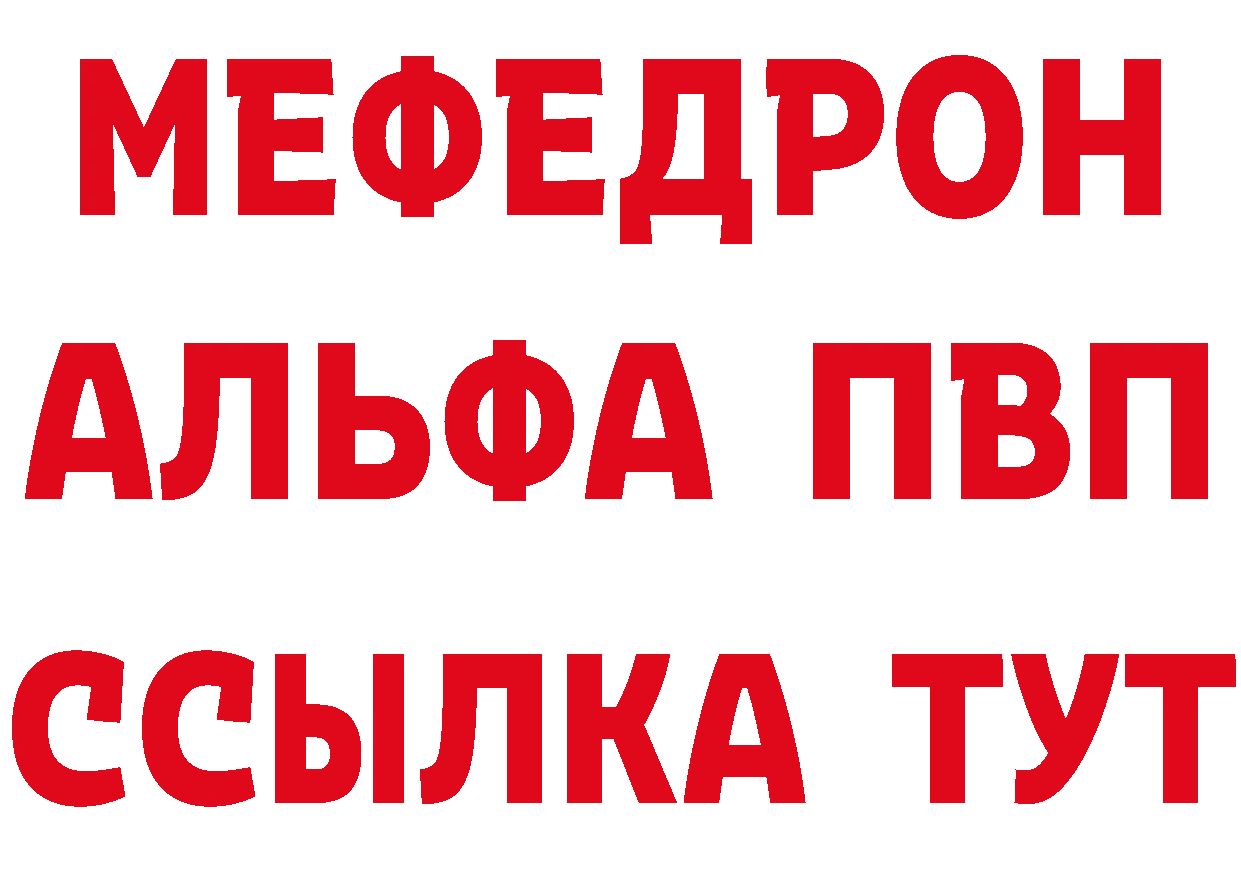 МЕФЕДРОН
АЛЬФА ПВП
ССЫЛКА ТУТ